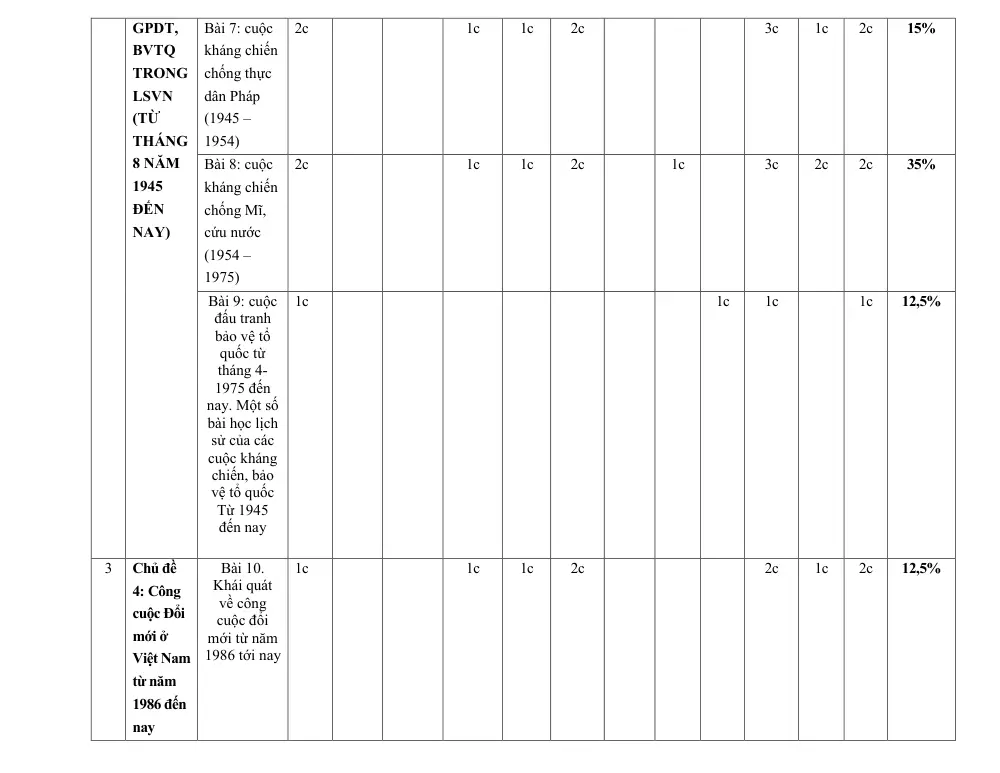 |  | GPDT, BVTQ TRONG LSVN (TỪ THÁNG 8 NĂM 1945 ĐẾN NAY) | Bài 7: cuộc kháng chiến chống thực dân Pháp (1945 – 1954) | 2c |  |  | 1c | 1c | 2c |  |  |  | 3c | 1c | 2c | 15% |
|---|---|---|---|---|---|---|---|---|---|---|---|---|---|---|---|
|  |  | Bài 8: cuộc kháng chiến chống Mĩ, cứu nước (1954 – 1975) | 2c |  |  | 1c | 1c | 2c |  | 1c |  | 3c | 2c | 2c | 35% |
|  |  | Bài 9: cuộc đấu tranh bảo vệ tổ quốc từ tháng 4-1975 đến nay. Một số bài học lịch sử của các cuộc kháng chiến, bảo vệ tổ quốc Từ 1945 đến nay | 1c |  |  |  |  |  |  |  | 1c | 1c |  | 1c | 12,5% |
| 3 | Chủ đề 4: Công cuộc Đổi mới ở Việt Nam từ năm 1986 đến nay | Bài 10. Khái quát về công cuộc đổi mới từ năm 1986 tới nay | 1c |  |  | 1c | 1c | 2c |  |  |  | 2c | 1c | 2c | 12,5% |